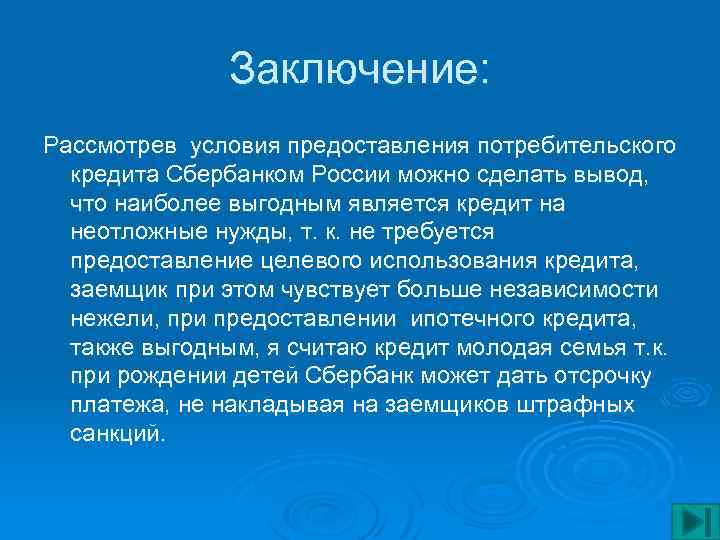 Заключение:

Рассмотрев условия предоставления потребительского кредита Сбербанком России можно сделать вывод, что наиболее выгодным является кредит на неотложные нужды, т. к. не требуется предоставление целевого использования кредита, заемщик при этом чувствует больше независимости нежели, при предоставлении ипотечного кредита, также выгодным, я считаю кредит молодая семья т.к. при рождении детей Сбербанк может дать отсрочку платежа, не накладывая на заемщиков штрафных санкций.